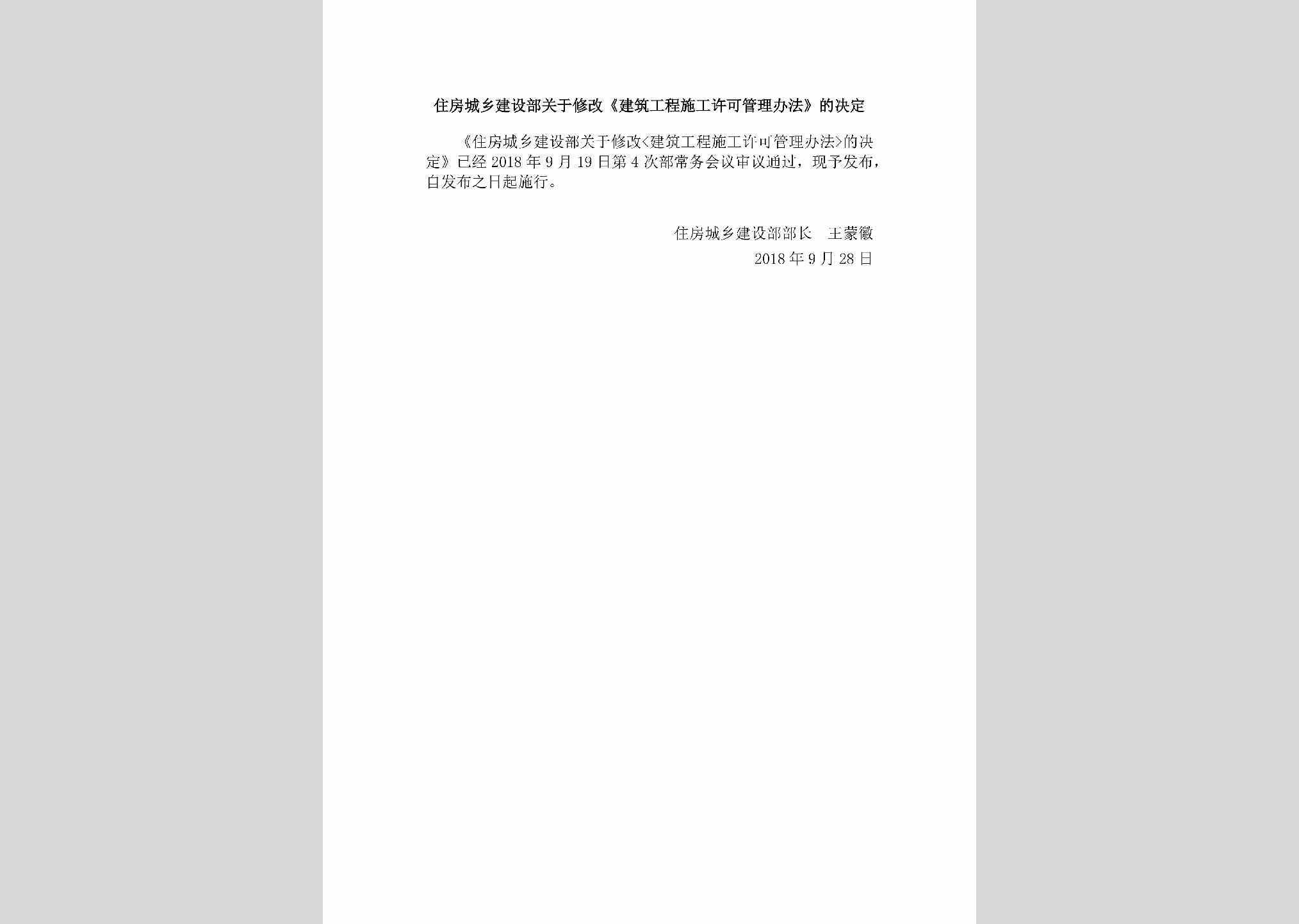 住房城乡建设部关于修改《建筑工程施工许可管理办法》的决定

《住房城乡建设部关于修改<建筑工程施工许可管理办法>的决定》已经2018年9月19日第4次部常务会议审议通过，现予发布，自发布之日起施行。

住房城乡建设部部长　王蒙徽
2018年9月28日